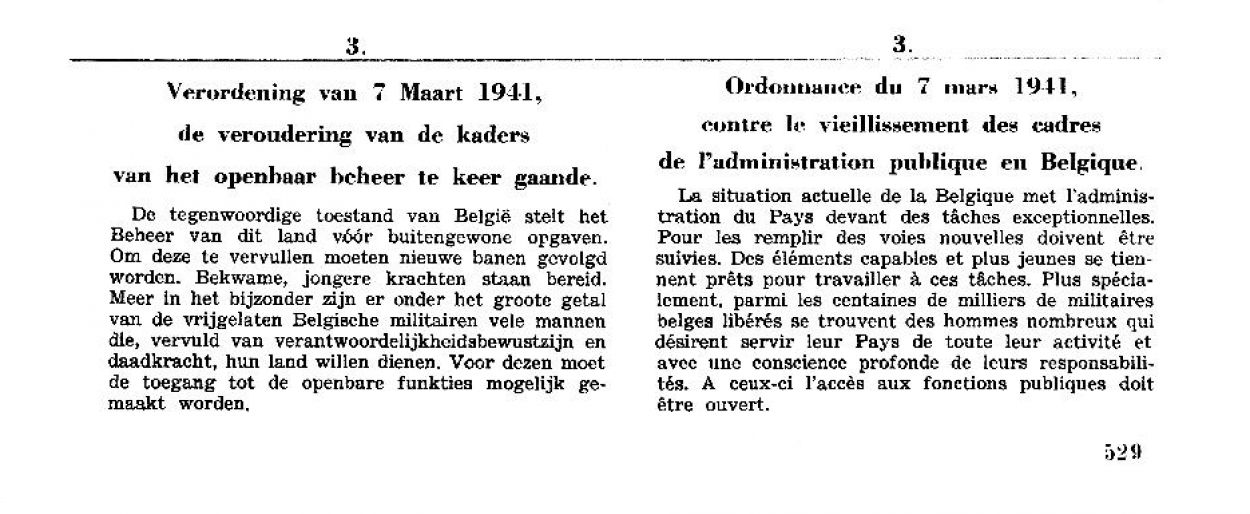 3.

Verordening van 7 Maart 1941, de veroudering van de kaders van het openbaar beheer te keer gaande.

De tegenwoordige toestand van België stelt het Beheer van dit land vóór buitengewone opgaven. Om deze te vervullen moeten nieuwe banen gevolgd worden. Bekwame, jongere krachten staan bereid. Meer in het bijzonder zijn er onder het groote getal van de vrijgelaten Belgische militairen vele mannen die, vervuld van verantwoordelijkheidsbewustzijn en daadkracht, hun land willen dienen. Voor dezen moet de toegang tot de openbare funkties mogelijk gemaakt worden.

3.

Ordonnance du 7 mars 1941, contre le vieillissement des cadres de l'administration publique en Belgique.

La situation actuelle de la Belgique met l'administration du Pays devant des tâches exceptionnelles. Pour les remplir des voies nouvelles doivent être suivies. Des éléments capables et plus jeunes se tiennent prêts pour travailler à ces tâches. Plus spécialement, parmi les centaines de milliers de militaires belges libérés se trouvent des hommes nombreux qui désirent servir leur Pays de toute leur activité et avec une conscience profonde de leurs responsabilités. A ceux-ci l'accès aux fonctions publiques doit être ouvert.

529